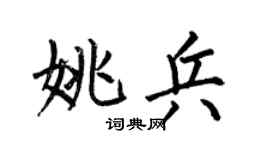 姚兵

词典网